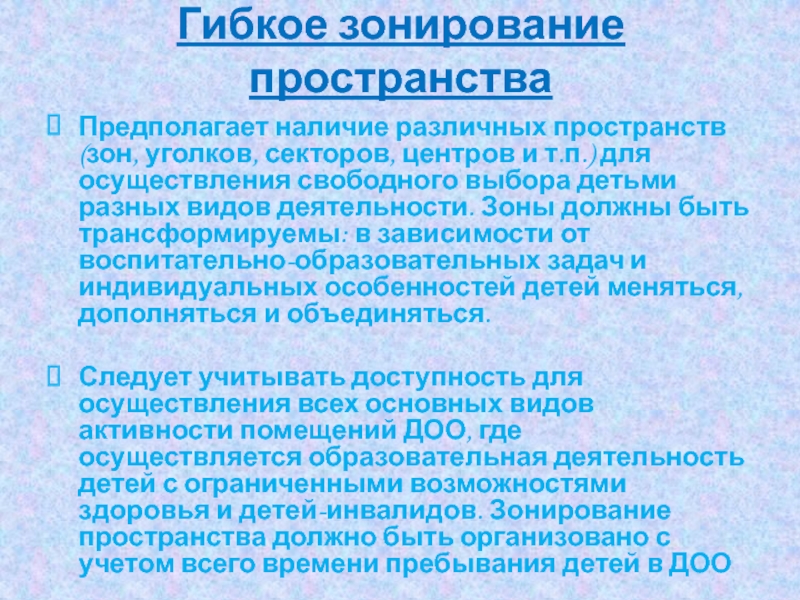 Гибкое зонирование пространства

Предполагает наличие различных пространств (зон, уголков, секторов, центров и т.п.) для осуществления свободного выбора детьми разных видов деятельности. Зоны должны быть трансформируемы: в зависимости от воспитательно-образовательных задач и индивидуальных особенностей детей меняться, дополняться и объединяться.

Следует учитывать доступность для осуществления всех основных видов активности помещений ДОО, где осуществляется образовательная деятельность детей с ограниченными возможностями здоровья и детей-инвалидов. Зонирование пространства должно быть организовано с учетом всего времени пребывания детей в ДОО